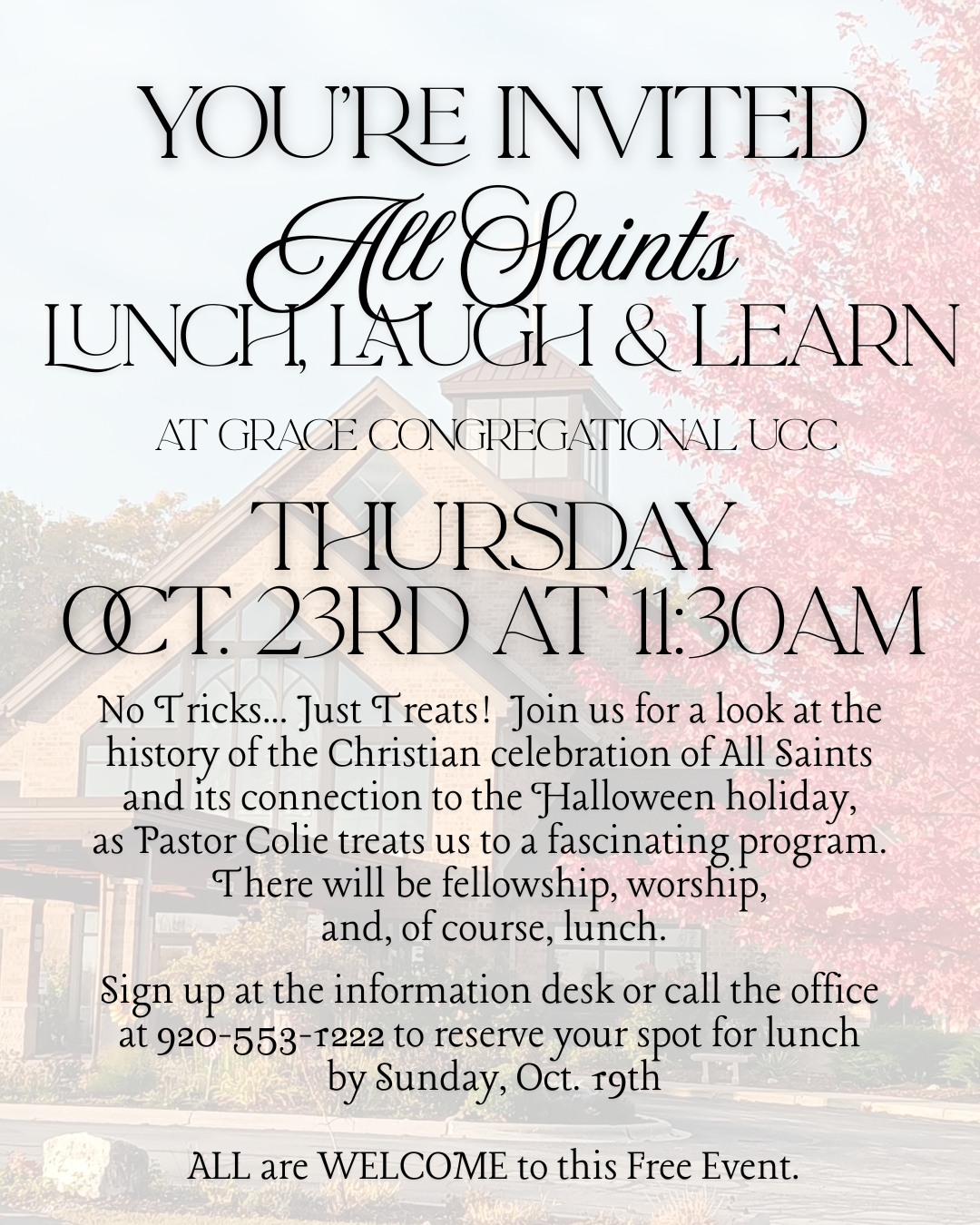 YOU'RE INVITED
All Saints
LUNCH, LAUGH & LEARN

AT GRACE CONGREGATIONAL UCC

THURSDAY
OCT. 23RD AT 11:30AM

No Tricks... Just Treats! Join us for a look at the history of the Christian celebration of All Saints and its connection to the Halloween holiday, as Pastor Colie treats us to a fascinating program. There will be fellowship, worship, and, of course, lunch.

Sign up at the information desk or call the office at 920-553-1222 to reserve your spot for lunch by Sunday, Oct. 19th

ALL are WELCOME to this Free Event.